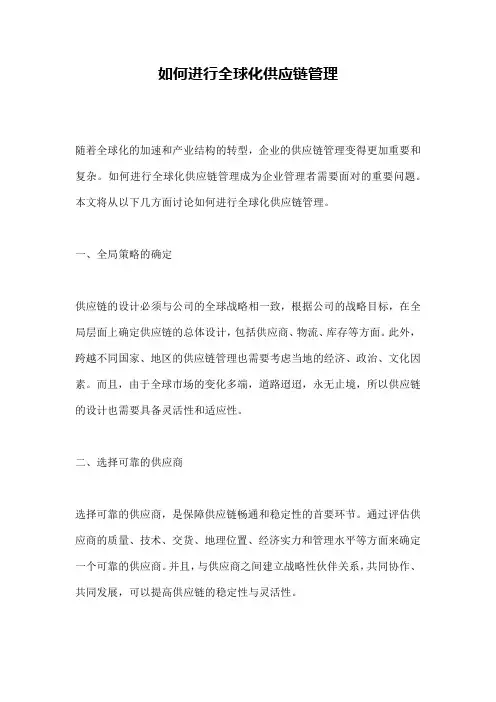 如何进行全球化供应链管理

随着全球化的加速和产业结构的转型，企业的供应链管理变得更加重要和复杂。如何进行全球化供应链管理成为企业管理者需要面对的重要问题。本文将从以下几方面讨论如何进行全球化供应链管理。

一、全局策略的确定

供应链的设计必须与公司的全球战略相一致，根据公司的战略目标，在全局层面上确定供应链的总体设计，包括供应商、物流、库存等方面。此外，跨越不同国家、地区的供应链管理也需要考虑当地的经济、政治、文化因素。而且，由于全球市场的变化多端，道路迢迢，永无止境，所以供应链的设计也需要具备灵活性和适应性。

二、选择可靠的供应商

选择可靠的供应商，是保障供应链畅通和稳定性的首要环节。通过评估供应商的质量、技术、交货、地理位置、经济实力和管理水平等方面来确定一个可靠的供应商。并且，与供应商之间建立战略性伙伴关系，共同协作、共同发展，可以提高供应链的稳定性与灵活性。